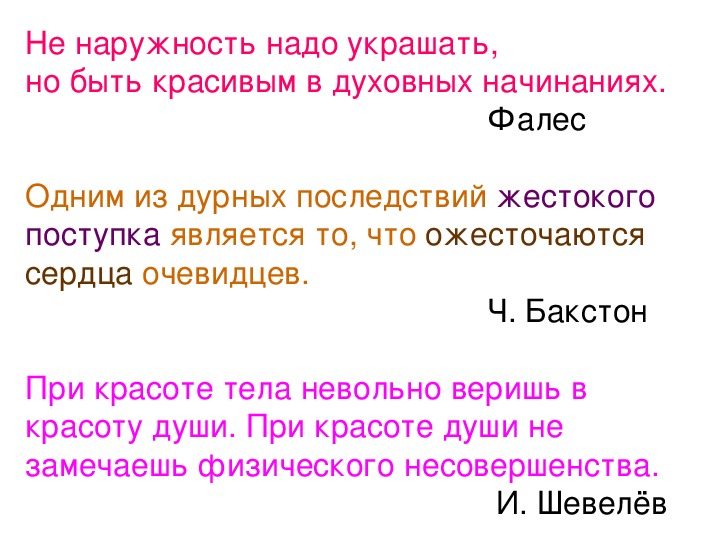 Не наружность надо украшать, но быть красивым в духовных начинаниях.
Фалес

Одним из дурных последствий жестокого поступка является то, что ожесточаются сердца очевидцев.
Ч. Бакстон

При красоте тела невольно веришь в красоту души. При красоте души не замечаешь физического несовершенства.
И. Шевелёв